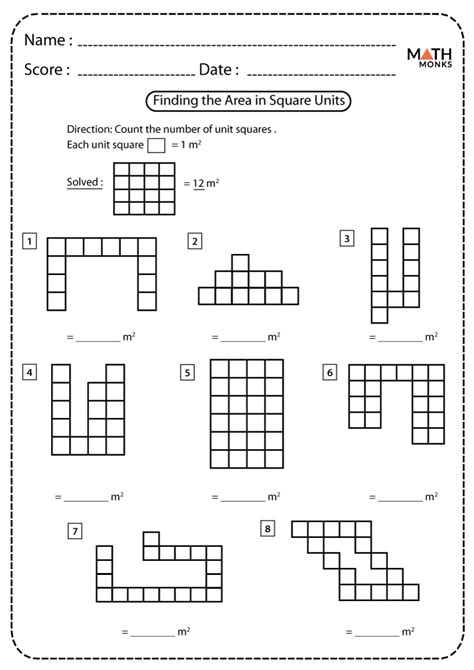 Name : ____

Score : ____ Date : ____

MATH MONKS

Finding the Area in Square Units

Direction: Count the number of unit squares .
Each unit square = 1 $m^2$

Solved : = 12 $m^2$

1

= ____ $m^2$

2

= ____ $m^2$

3

= ____ $m^2$

4

= ____ $m^2$

5

= ____ $m^2$

6

= ____ $m^2$

7

= ____ $m^2$

8

= ____ $m^2$